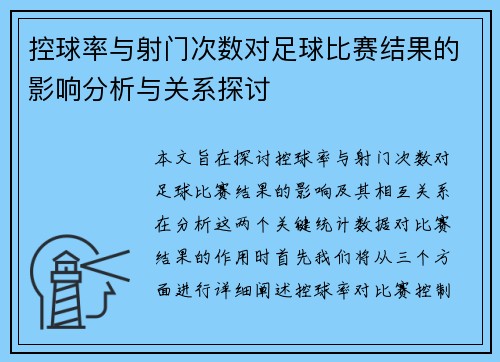 控球率与射门次数对足球比赛结果的影响分析与关系探讨

本文旨在探讨控球率与射门次数对足球比赛结果的影响及其相互关系在分析这两个关键统计数据对比赛结果的作用时首先我们将从三个方面进行详细阐述控球率对比赛控制